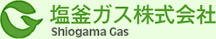 塩釜ガス株式会社
Shiogama Gas